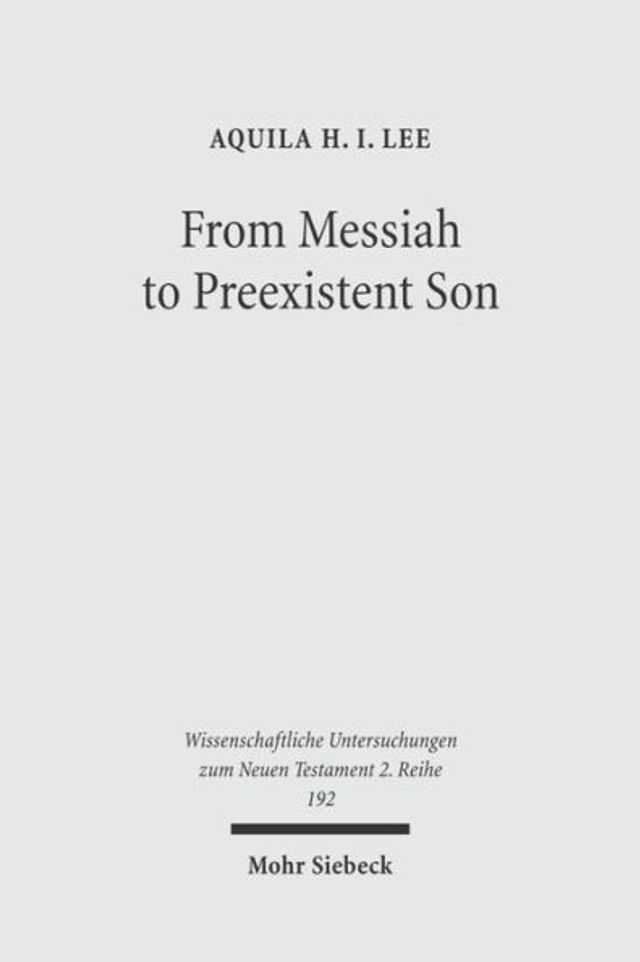 AQUILA H. I. LEE

From Messiah to Preexistent Son

Wissenschaftliche Untersuchungen zum Neuen Testament 2. Reihe
192

Mohr Siebeck